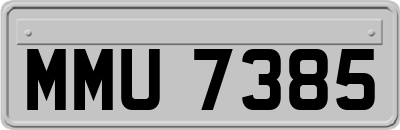 MMU 7385